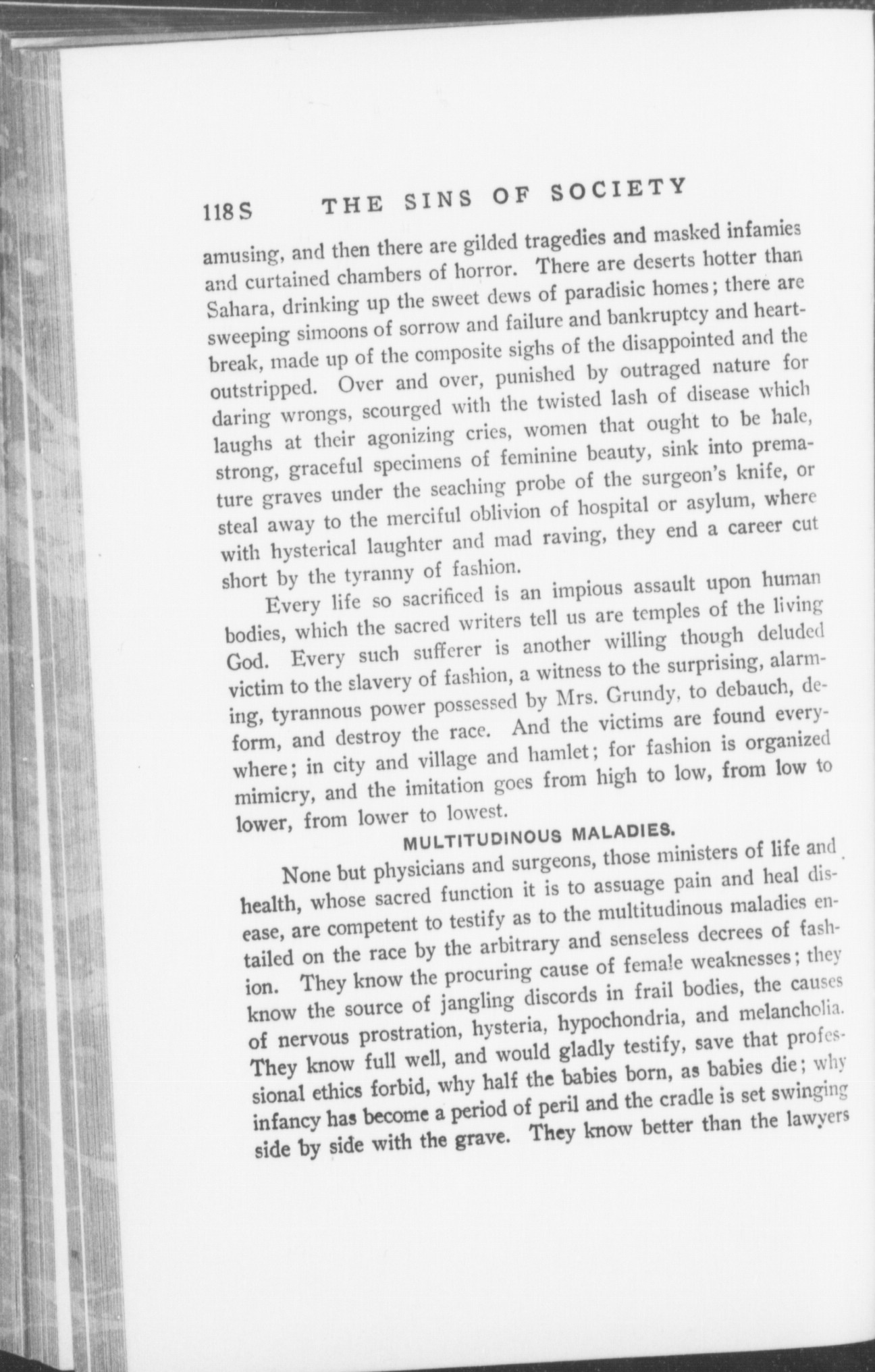 118 S THE SINS OF SOCIETY

amusing, and then there are gilded tragedies and masked infamies and curtained chambers of horror. There are deserts hotter than Sahara, drinking up the sweet dews of paradisic homes; there are sweeping simoons of sorrow and failure and bankruptcy and heartbreak, made up of the composite sighs of the disappointed and the outstripped. Over and over, punished by outraged nature for daring wrongs, scourged with the twisted lash of disease which laughs at their agonizing cries, women that ought to be hale, strong, graceful specimens of feminine beauty, sink into premature graves under the seaching probe of the surgeon's knife, or steal away to the merciful oblivion of hospital or asylum, where with hysterical laughter and mad raving, they end a career cut short by the tyranny of fashion.

Every life so sacrificed is an impious assault upon human bodies, which the sacred writers tell us are temples of the living God. Every such sufferer is another willing though deluded victim to the slavery of fashion, a witness to the surprising, alarming, tyrannous power possessed by Mrs. Grundy, to debauch, deform, and destroy the race. And the victims are found everywhere; in city and village and hamlet; for fashion is organized mimicry, and the imitation goes from high to low, from low to lower, from lower to lowest.

MULTITUDINOUS MALADIES.

None but physicians and surgeons, those ministers of life and health, whose sacred function it is to assuage pain and heal disease, are competent to testify as to the multitudinous maladies entailed on the race by the arbitrary and senseless decrees of fashion. They know the procuring cause of female weaknesses; they know the source of jangling discords in frail bodies, the causes of nervous prostration, hysteria, hypochondria, and melancholia. They know full well, and would gladly testify, save that professional ethics forbid, why half the babies born, as babies die; why infancy has become a period of peril and the cradle is set swinging side by side with the grave. They know better than the lawyers